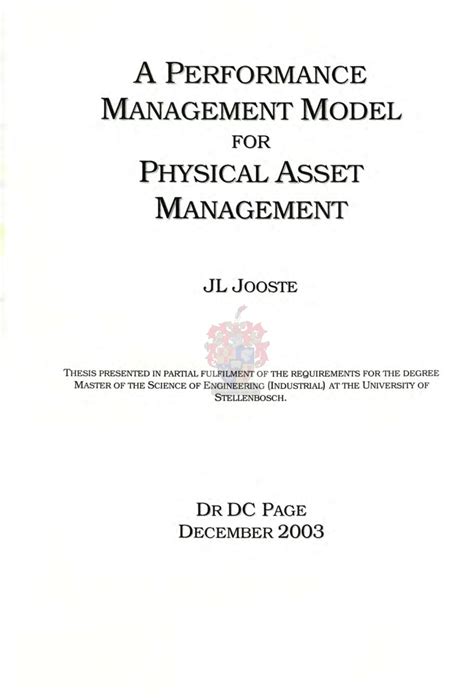 A PERFORMANCE MANAGEMENT MODEL FOR PHYSICAL ASSET MANAGEMENT

JL JOOSTE

THESIS PRESENTED IN PARTIAL FULFILMENT OF THE REQUIREMENTS FOR THE DEGREE MASTER OF THE SCIENCE OF ENGINEERING (INDUSTRIAL) AT THE UNIVERSITY OF STELLENBOSCH.

DR DC PAGE
DECEMBER 2003